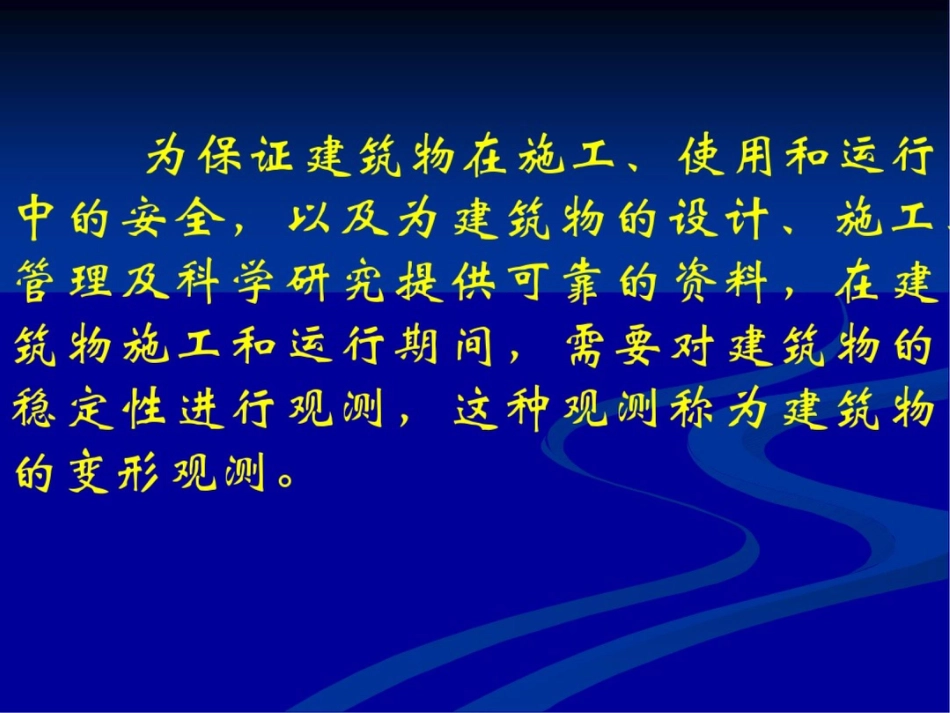 为保证建筑物在施工、使用和运行中的安全，以及为建筑物的设计、施工、管理及科学研究提供可靠的资料，在建筑物施工和运行期间，需要对建筑物的稳定性进行观测，这种观测称为建筑物的变形观测。